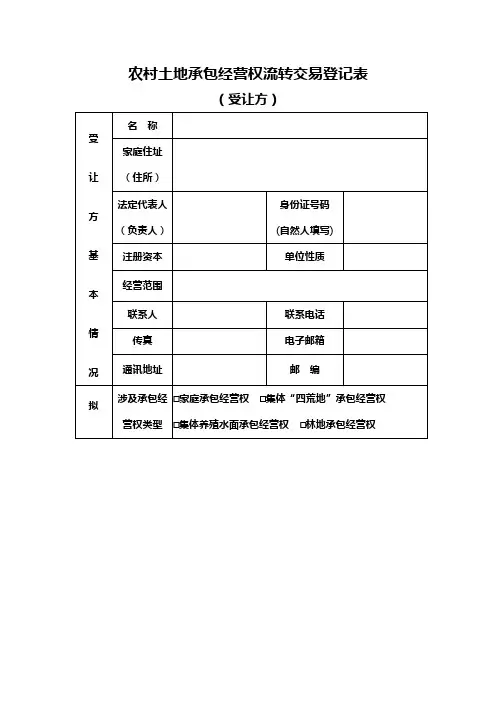 农村土地承包经营权流转交易登记表

（受让方）

| 受让方基本情况 | 名　称 | | | |
|---|---|---|---|---|
| | 家庭住址（住所） | | | |
| | 法定代表人（负责人） | | 身份证号码（自然人填写） | |
| | 注册资本 | | 单位性质 | |
| | 经营范围 | | | |
| | 联系人 | | 联系电话 | |
| | 传真 | | 电子邮箱 | |
| | 通讯地址 | | 邮　编 | |
| 拟 | 涉及承包经营权类型 | □家庭承包经营权　□集体“四荒地”承包经营权　□集体养殖水面承包经营权　□林地承包经营权 | | |